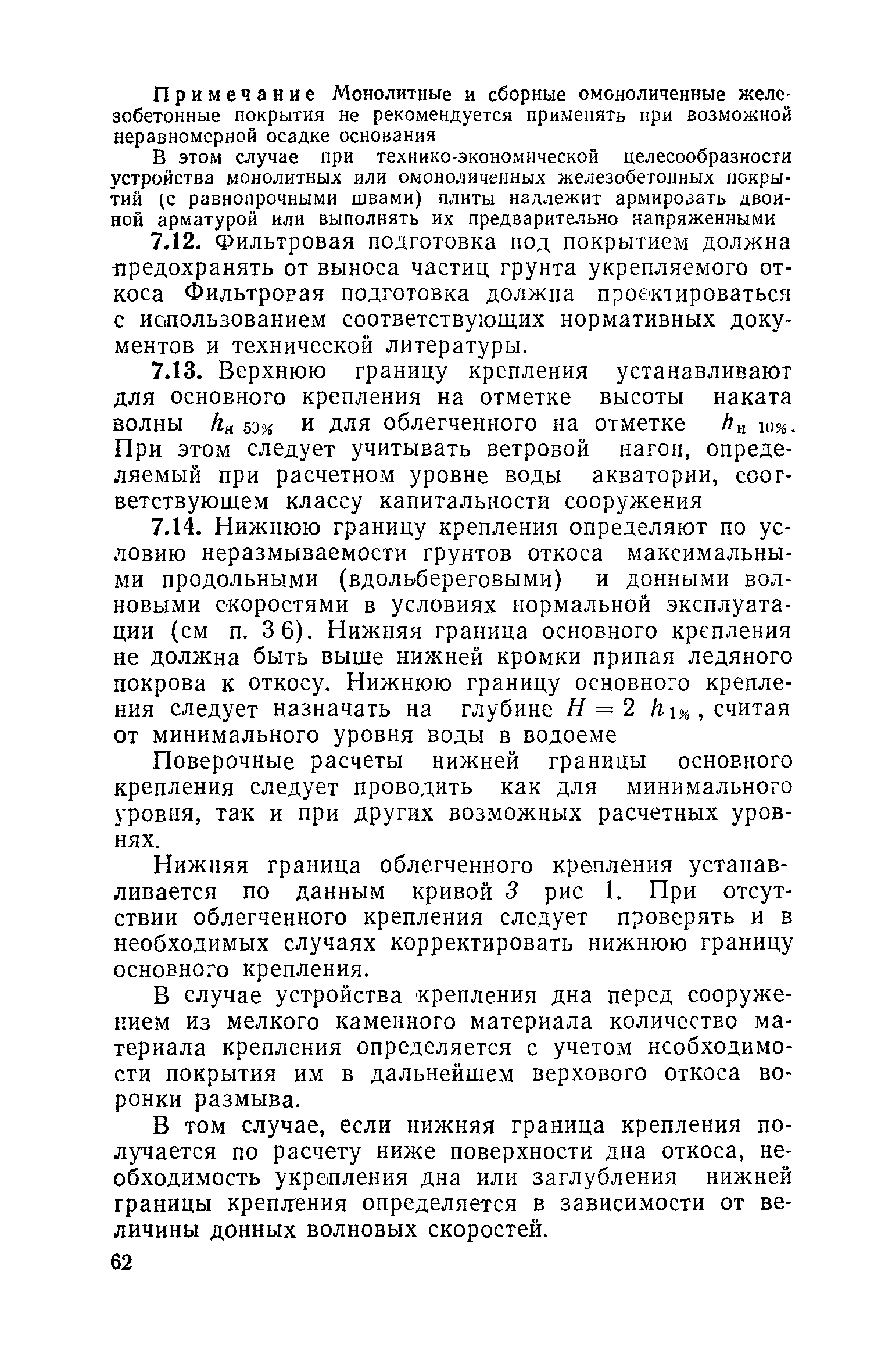 Примечание Монолитные и сборные омоноличенные железобетонные покрытия не рекомендуется применять при возможной неравномерной осадке основания

В этом случае при технико-экономической целесообразности устройства монолитных или омоноличенных железобетонных покрытий (с равнопрочными швами) плиты надлежит армировать двойной арматурой или выполнять их предварительно напряженными

7.12. Фильтровая подготовка под покрытием должна предохранять от выноса частиц грунта укрепляемого откоса Фильтровая подготовка должна проектироваться с использованием соответствующих нормативных документов и технической литературы.

7.13. Верхнюю границу крепления устанавливают для основного крепления на отметке высоты наката волны $h_{н\ 50\%}$ и для облегченного на отметке $h_{н\ 10\%}$. При этом следует учитывать ветровой нагон, определяемый при расчетном уровне воды акватории, соответствующем классу капитальности сооружения

7.14. Нижнюю границу крепления определяют по условию неразмываемости грунтов откоса максимальными продольными (вдольбереговыми) и донными волновыми скоростями в условиях нормальной эксплуатации (см п. 3 6). Нижняя граница основного крепления не должна быть выше нижней кромки припая ледяного покрова к откосу. Нижнюю границу основного крепления следует назначать на глубине $H = 2\ h_{1\%}$, считая от минимального уровня воды в водоеме

Поверочные расчеты нижней границы основного крепления следует проводить как для минимального уровня, так и при других возможных расчетных уровнях.

Нижняя граница облегченного крепления устанавливается по данным кривой 3 рис 1. При отсутствии облегченного крепления следует проверять и в необходимых случаях корректировать нижнюю границу основного крепления.

В случае устройства крепления дна перед сооружением из мелкого каменного материала количество материала крепления определяется с учетом необходимости покрытия им в дальнейшем верхового откоса воронки размыва.

В том случае, если нижняя граница крепления получается по расчету ниже поверхности дна откоса, необходимость укрепления дна или заглубления нижней границы крепления определяется в зависимости от величины донных волновых скоростей.

62